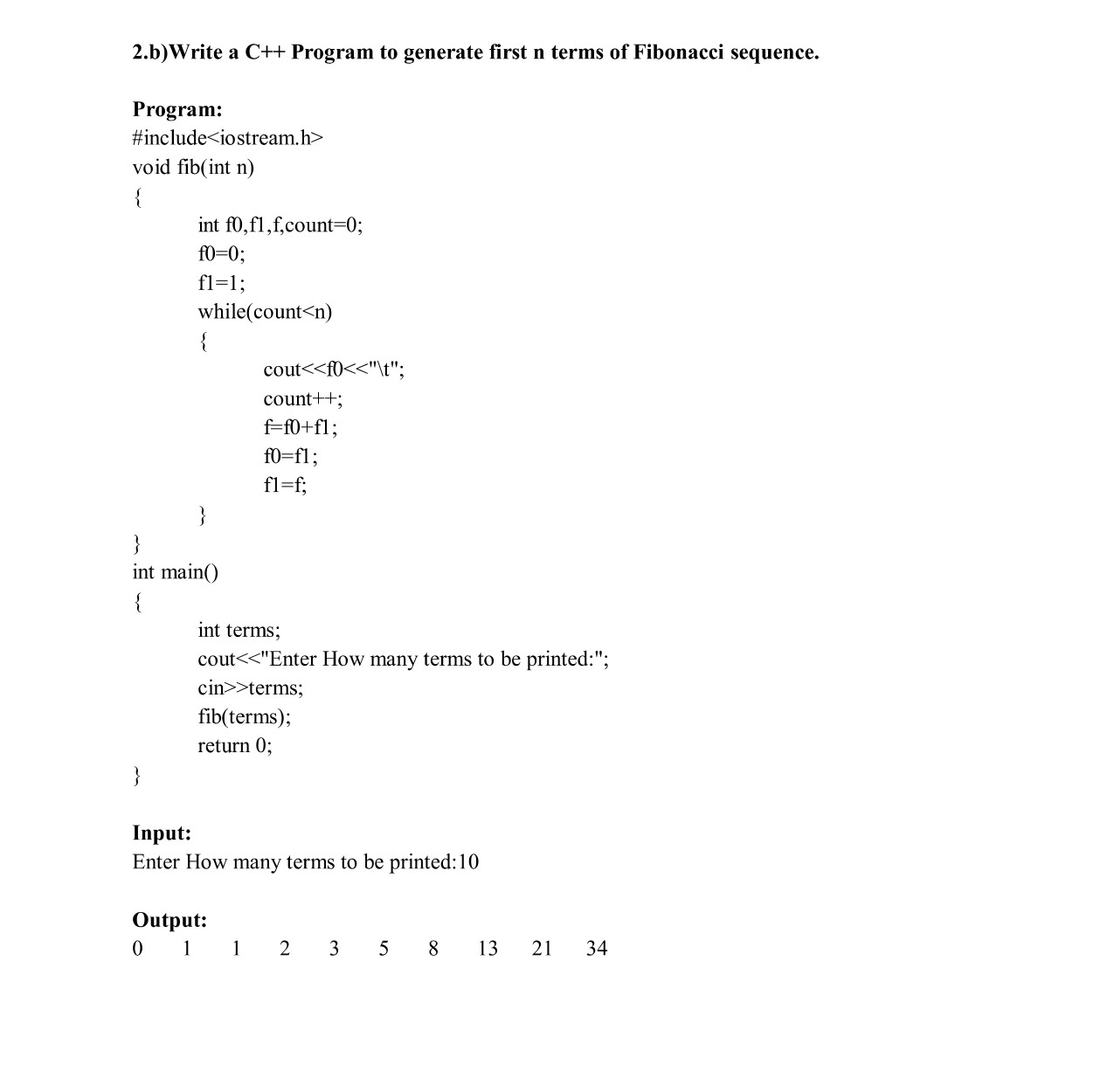 2.b)Write a C++ Program to generate first n terms of Fibonacci sequence.

Program:
#include<iostream.h>
void fib(int n)
{
int f0,f1,f,count=0;
f0=0;
f1=1;
while(count<n)
{
cout<<f0<<"\t";
count++;
f=f0+f1;
f0=f1;
f1=f;
}
}
int main()
{
int terms;
cout<<"Enter How many terms to be printed:";
cin>>terms;
fib(terms);
return 0;
}

Input:
Enter How many terms to be printed:10

Output:
0 1 1 2 3 5 8 13 21 34